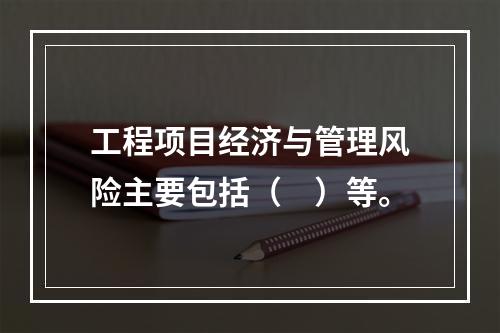 工程项目经济与管理风险主要包括（　）等。